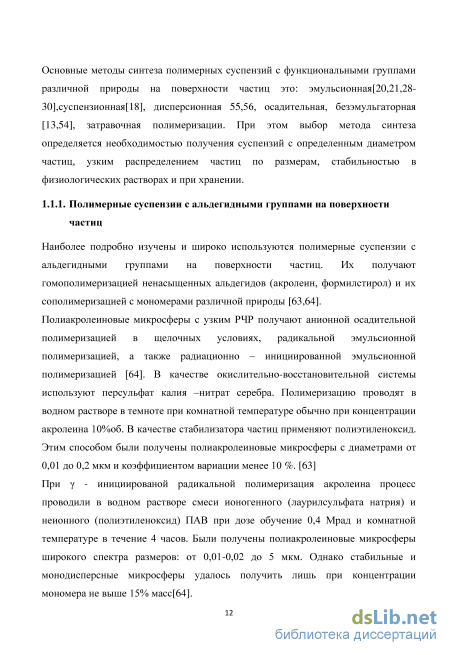 Основные методы синтеза полимерных суспензий с функциональными группами различной природы на поверхности частиц это: эмульсионная[20,21,28-30],суспензионная[18], дисперсионная 55,56, осадительная, безэмульгаторная [13,54], затравочная полимеризации. При этом выбор метода синтеза определяется необходимостью получения суспензий с определенным диаметром частиц, узким распределением частиц по размерам, стабильностью в физиологических растворах и при хранении.

1.1.1. Полимерные суспензии с альдегидными группами на поверхности частиц

Наиболее подробно изучены и широко используются полимерные суспензии с альдегидными группами на поверхности частиц. Их получают гомополимеризацией ненасыщенных альдегидов (акролеин, формилстирол) и их сополимеризацией с мономерами различной природы [63,64].

Полиакролеиновые микросферы с узким РЧР получают анионной осадительной полимеризацией в щелочных условиях, радикальной эмульсионной полимеризацией, а также радиационно – инициированной эмульсионной полимеризацией [64]. В качестве окислительно-восстановительной системы используют персульфат калия –нитрат серебра. Полимеризацию проводят в водном растворе в темноте при комнатной температуре обычно при концентрации акролеина 10%об. В качестве стабилизатора частиц применяют полиэтиленоксид. Этим способом были получены полиакролеиновые микросферы с диаметрами от 0,01 до 0,2 мкм и коэффициентом вариации менее 10 %. [63]

При γ - инициированой радикальной полимеризация акролеина процесс проводили в водном растворе смеси ионогенного (лаурилсульфата натрия) и неионного (полиэтиленоксид) ПАВ при дозе обучение 0,4 Мрад и комнатной температуре в течение 4 часов. Были получены полиакролеиновые микросферы широкого спектра размеров: от 0,01-0,02 до 5 мкм. Однако стабильные и монодисперсные микросферы удалось получить лишь при концентрации мономера не выше 15% масс[64].

12

dsLib.net
библиотека диссертаций